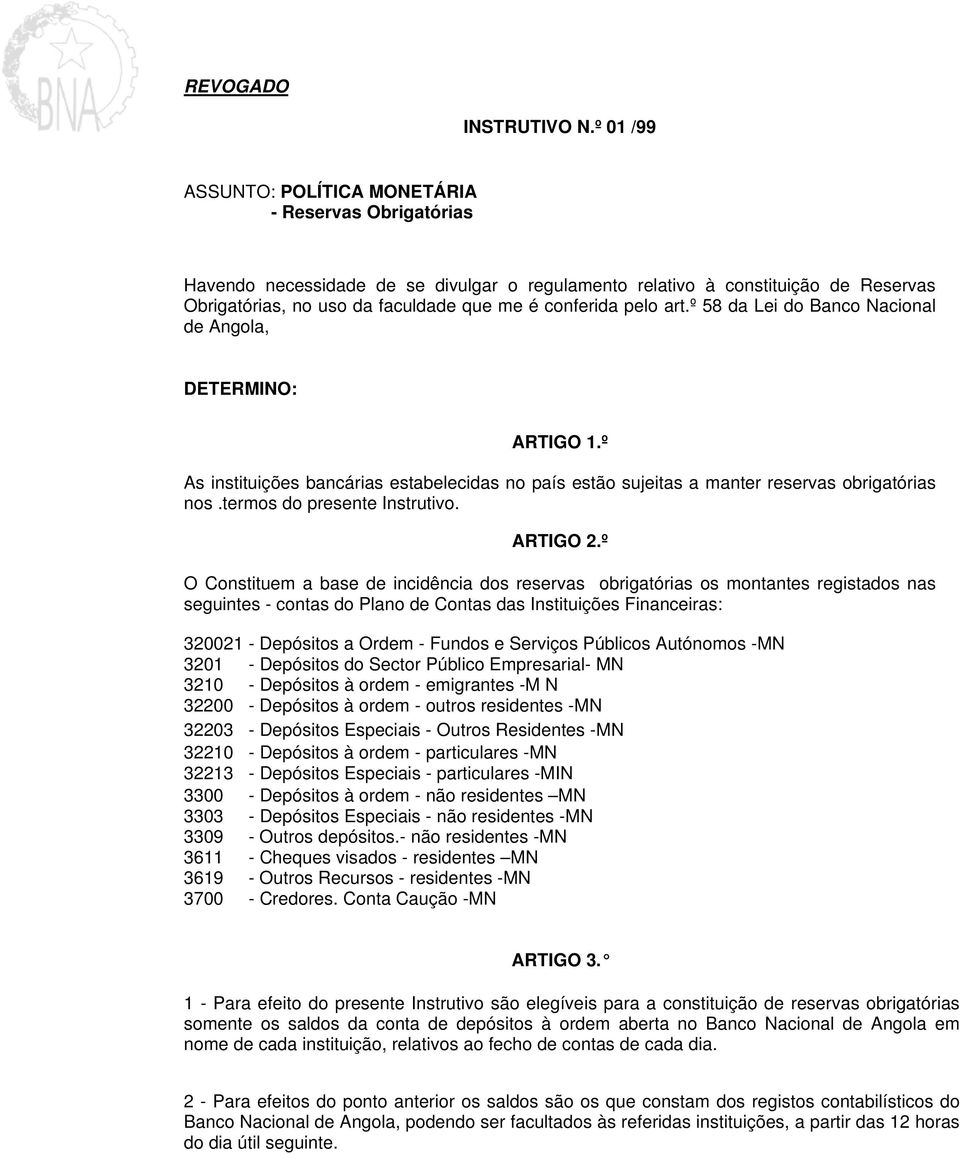 BNA

REVOGADO

INSTRUTIVO N.º 01 /99

ASSUNTO: POLÍTICA MONETÁRIA
- Reservas Obrigatórias

Havendo necessidade de se divulgar o regulamento relativo à constituição de Reservas Obrigatórias, no uso da faculdade que me é conferida pelo art.º 58 da Lei do Banco Nacional de Angola,

DETERMINO:

ARTIGO 1.º

As instituições bancárias estabelecidas no país estão sujeitas a manter reservas obrigatórias nos .termos do presente Instrutivo.

ARTIGO 2.º

O Constituem a base de incidência dos reservas obrigatórias os montantes registados nas seguintes - contas do Plano de Contas das Instituições Financeiras:

320021 - Depósitos a Ordem - Fundos e Serviços Públicos Autónomos -MN
3201 - Depósitos do Sector Público Empresarial- MN
3210 - Depósitos à ordem - emigrantes -M N
32200 - Depósitos à ordem - outros residentes -MN
32203 - Depósitos Especiais - Outros Residentes -MN
32210 - Depósitos à ordem - particulares -MN
32213 - Depósitos Especiais - particulares -MIN
3300 - Depósitos à ordem - não residentes –MN
3303 - Depósitos Especiais - não residentes -MN
3309 - Outros depósitos.- não residentes -MN
3611 - Cheques visados - residentes –MN
3619 - Outros Recursos - residentes -MN
3700 - Credores. Conta Caução -MN

ARTIGO 3. °

1 - Para efeito do presente Instrutivo são elegíveis para a constituição de reservas obrigatórias somente os saldos da conta de depósitos à ordem aberta no Banco Nacional de Angola em nome de cada instituição, relativos ao fecho de contas de cada dia.

2 - Para efeitos do ponto anterior os saldos são os que constam dos registos contabilísticos do Banco Nacional de Angola, podendo ser facultados às referidas instituições, a partir das 12 horas do dia útil seguinte.